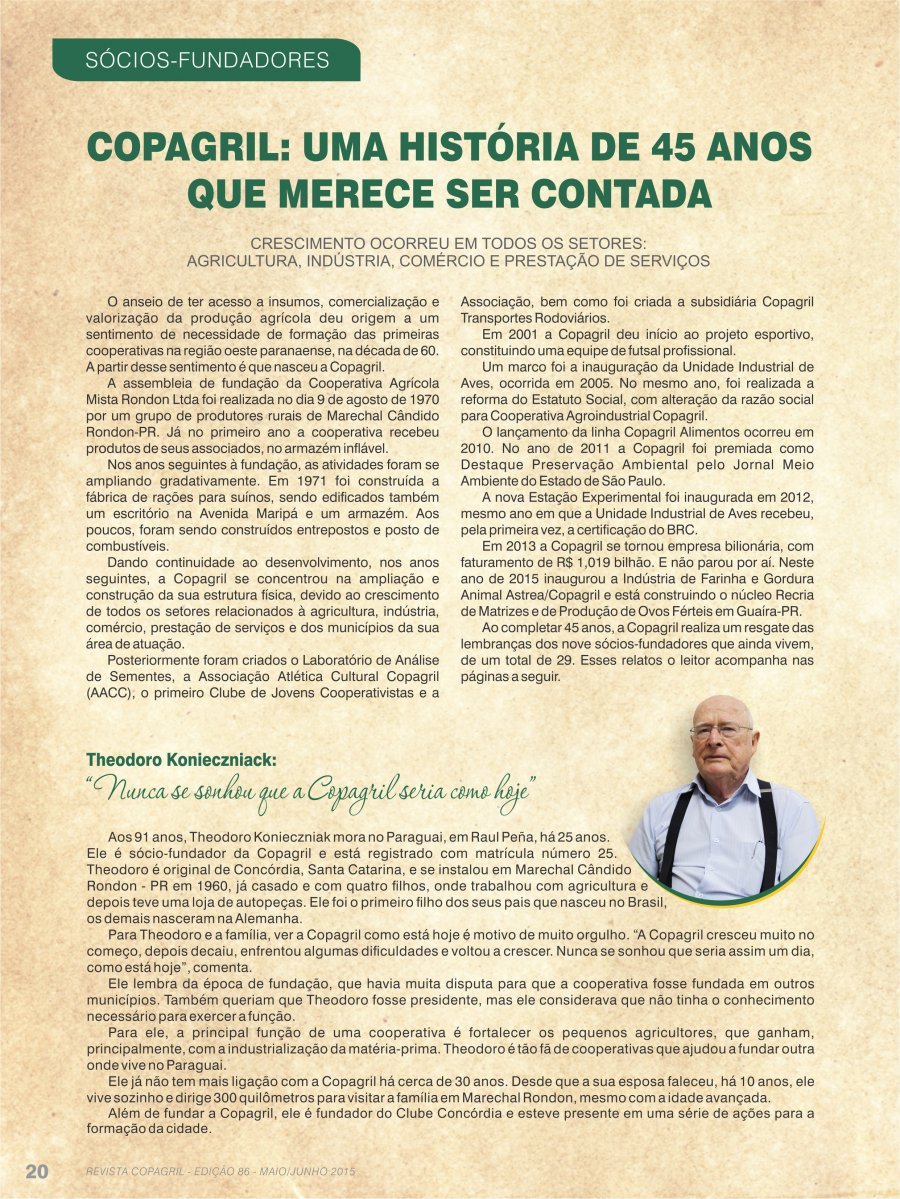 SÓCIOS-FUNDADORES

COPAGRIL: UMA HISTÓRIA DE 45 ANOS QUE MERECE SER CONTADA

CRESCIMENTO OCORREU EM TODOS OS SETORES: AGRICULTURA, INDÚSTRIA, COMÉRCIO E PRESTAÇÃO DE SERVIÇOS

O anseio de ter acesso a insumos, comercialização e valorização da produção agrícola deu origem a um sentimento de necessidade de formação das primeiras cooperativas na região oeste paranaense, na década de 60. A partir desse sentimento é que nasceu a Copagril.

A assembleia de fundação da Cooperativa Agrícola Mista Rondon Ltda foi realizada no dia 9 de agosto de 1970 por um grupo de produtores rurais de Marechal Cândido Rondon-PR. Já no primeiro ano a cooperativa recebeu produtos de seus associados, no armazém inflável.

Nos anos seguintes à fundação, as atividades foram se ampliando gradativamente. Em 1971 foi construída a fábrica de rações para suínos, sendo edificados também um escritório na Avenida Maripá e um armazém. Aos poucos, foram sendo construídos entrepostos e posto de combustíveis.

Dando continuidade ao desenvolvimento, nos anos seguintes, a Copagril se concentrou na ampliação e construção da sua estrutura física, devido ao crescimento de todos os setores relacionados à agricultura, indústria, comércio, prestação de serviços e dos municípios da sua área de atuação.

Posteriormente foram criados o Laboratório de Análise de Sementes, a Associação Atlética Cultural Copagril (AACC), o primeiro Clube de Jovens Cooperativistas e a Associação, bem como foi criada a subsidiária Copagril Transportes Rodoviários.

Em 2001 a Copagril deu início ao projeto esportivo, constituindo uma equipe de futsal profissional.

Um marco foi a inauguração da Unidade Industrial de Aves, ocorrida em 2005. No mesmo ano, foi realizada a reforma do Estatuto Social, com alteração da razão social para Cooperativa Agroindustrial Copagril.

O lançamento da linha Copagril Alimentos ocorreu em 2010. No ano de 2011 a Copagril foi premiada como Destaque Preservação Ambiental pelo Jornal Meio Ambiente do Estado de São Paulo.

A nova Estação Experimental foi inaugurada em 2012, mesmo ano em que a Unidade Industrial de Aves recebeu, pela primeira vez, a certificação do BRC.

Em 2013 a Copagril se tornou empresa bilionária, com faturamento de R$ 1,019 bilhão. E não parou por aí. Neste ano de 2015 inaugurou a Indústria de Farinha e Gordura Animal Astrea/Copagril e está construindo o núcleo Recria de Matrizes e de Produção de Ovos Férteis em Guaíra-PR.

Ao completar 45 anos, a Copagril realiza um resgate das lembranças dos nove sócios-fundadores que ainda vivem, de um total de 29. Esses relatos o leitor acompanha nas páginas a seguir.

Theodoro Konieczniack:
"Nunca se sonhou que a Copagril seria como hoje"

Aos 91 anos, Theodoro Konieczniak mora no Paraguai, em Raul Peña, há 25 anos. Ele é sócio-fundador da Copagril e está registrado com matrícula número 25. Theodoro é original de Concórdia, Santa Catarina, e se instalou em Marechal Cândido Rondon - PR em 1960, já casado e com quatro filhos, onde trabalhou com agricultura e depois teve uma loja de autopeças. Ele foi o primeiro filho dos seus pais que nasceu no Brasil, os demais nasceram na Alemanha.

Para Theodoro e a família, ver a Copagril como está hoje é motivo de muito orgulho. "A Copagril cresceu muito no começo, depois decaiu, enfrentou algumas dificuldades e voltou a crescer. Nunca se sonhou que seria assim um dia, como está hoje", comenta.

Ele lembra da época de fundação, que havia muita disputa para que a cooperativa fosse fundada em outros municípios. Também queriam que Theodoro fosse presidente, mas ele considerava que não tinha o conhecimento necessário para exercer a função.

Para ele, a principal função de uma cooperativa é fortalecer os pequenos agricultores, que ganham, principalmente, com a industrialização da matéria-prima. Theodoro é tão fã de cooperativas que ajudou a fundar outra onde vive no Paraguai.

Ele já não tem mais ligação com a Copagril há cerca de 30 anos. Desde que a sua esposa faleceu, há 10 anos, ele vive sozinho e dirige 300 quilômetros para visitar a família em Marechal Rondon, mesmo com a idade avançada.

Além de fundar a Copagril, ele é fundador do Clube Concórdia e esteve presente em uma série de ações para a formação da cidade.

20 REVISTA COPAGRIL - EDIÇÃO 86 - MAIO/JUNHO 2015